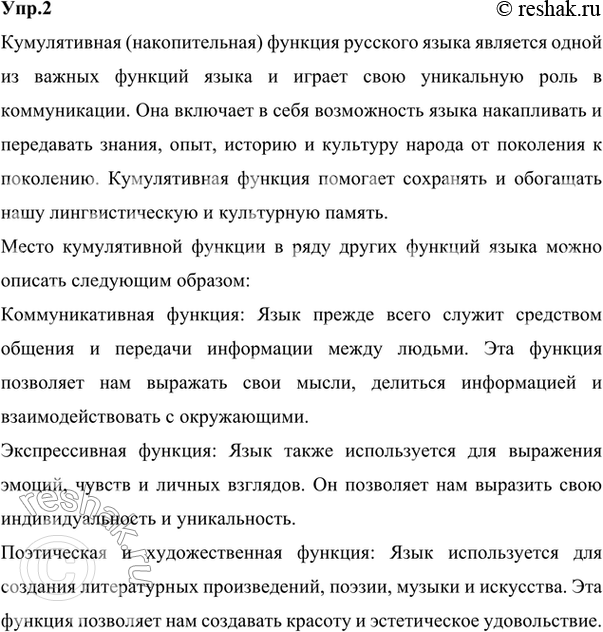 Упр.2 © reshak.ru

Кумулятивная (накопительная) функция русского языка является одной из важных функций языка и играет свою уникальную роль в коммуникации. Она включает в себя возможность языка накапливать и передавать знания, опыт, историю и культуру народа от поколения к поколению. Кумулятивная функция помогает сохранять и обогащать нашу лингвистическую и культурную память.

Место кумулятивной функции в ряду других функций языка можно описать следующим образом:

Коммуникативная функция: Язык прежде всего служит средством общения и передачи информации между людьми. Эта функция позволяет нам выражать свои мысли, делиться информацией и взаимодействовать с окружающими.

Экспрессивная функция: Язык также используется для выражения эмоций, чувств и личных взглядов. Он позволяет нам выразить свою индивидуальность и уникальность.

Поэтическая и художественная функция: Язык используется для создания литературных произведений, поэзии, музыки и искусства. Эта функция позволяет нам создавать красоту и эстетическое удовольствие.

reshak.ru